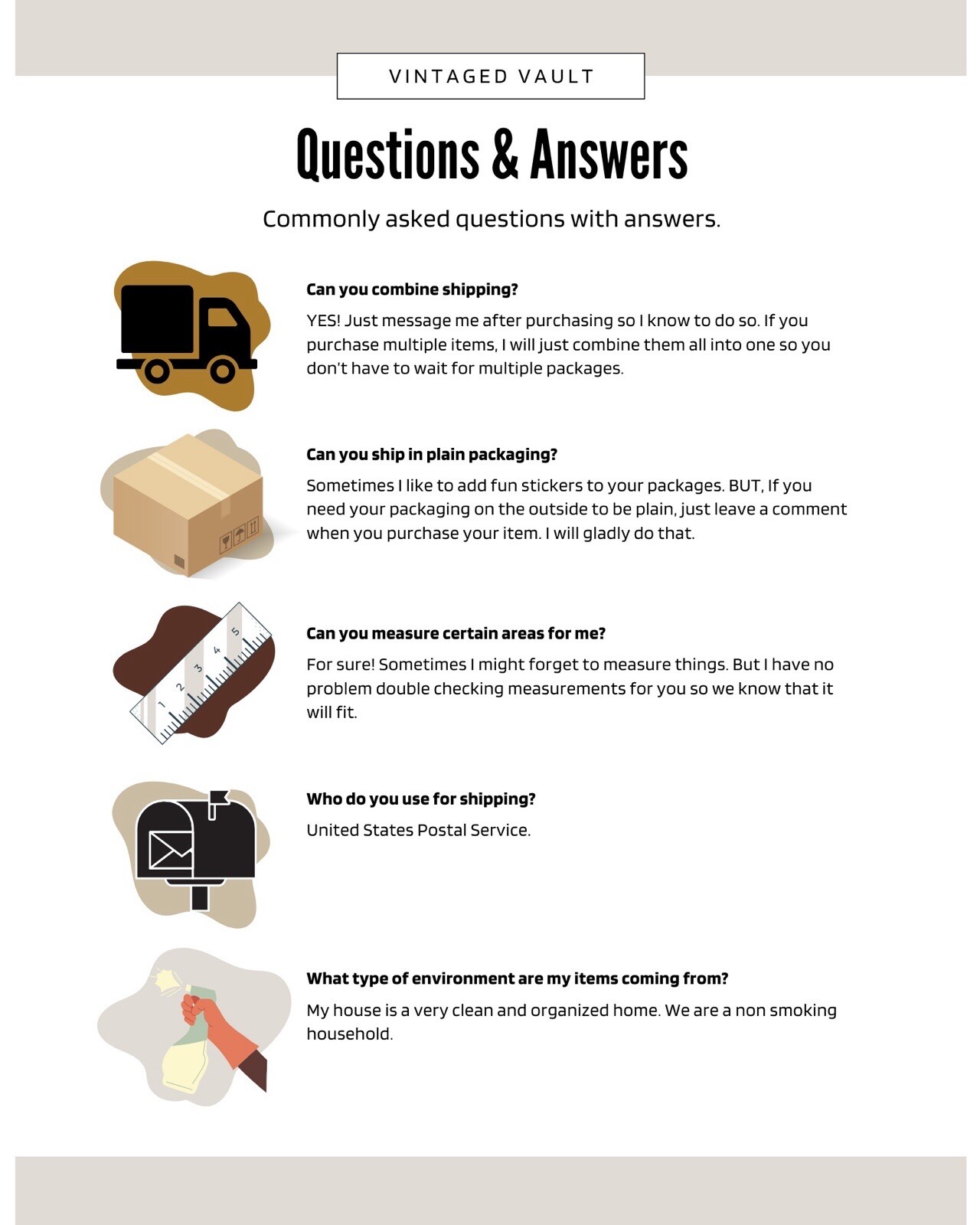 VINTAGED VAULT

Questions & Answers

Commonly asked questions with answers.

Can you combine shipping?

YES! Just message me after purchasing so I know to do so. If you purchase multiple items, I will just combine them all into one so you don't have to wait for multiple packages.

Can you ship in plain packaging?

Sometimes I like to add fun stickers to your packages. BUT, If you need your packaging on the outside to be plain, just leave a comment when you purchase your item. I will gladly do that.

Can you measure certain areas for me?

For sure! Sometimes I might forget to measure things. But I have no problem double checking measurements for you so we know that it will fit.

Who do you use for shipping?

United States Postal Service.

What type of environment are my items coming from?

My house is a very clean and organized home. We are a non smoking household.